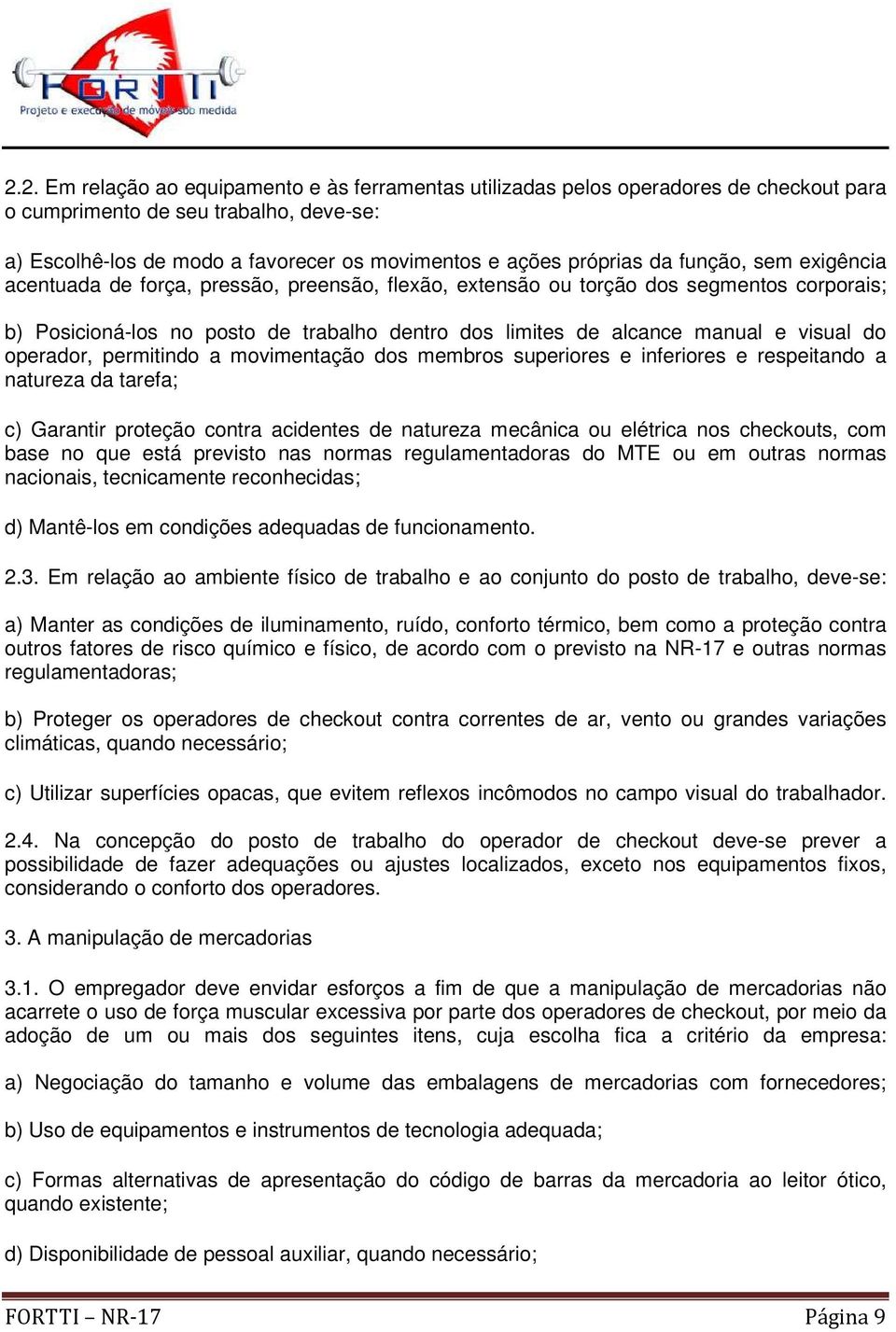 FORTTI
Projeto e execução de móveis sob medida

2.2. Em relação ao equipamento e às ferramentas utilizadas pelos operadores de checkout para o cumprimento de seu trabalho, deve-se:

a) Escolhê-los de modo a favorecer os movimentos e ações próprias da função, sem exigência acentuada de força, pressão, preensão, flexão, extensão ou torção dos segmentos corporais;

b) Posicioná-los no posto de trabalho dentro dos limites de alcance manual e visual do operador, permitindo a movimentação dos membros superiores e inferiores e respeitando a natureza da tarefa;

c) Garantir proteção contra acidentes de natureza mecânica ou elétrica nos checkouts, com base no que está previsto nas normas regulamentadoras do MTE ou em outras normas nacionais, tecnicamente reconhecidas;

d) Mantê-los em condições adequadas de funcionamento.

2.3. Em relação ao ambiente físico de trabalho e ao conjunto do posto de trabalho, deve-se:

a) Manter as condições de iluminamento, ruído, conforto térmico, bem como a proteção contra outros fatores de risco químico e físico, de acordo com o previsto na NR-17 e outras normas regulamentadoras;

b) Proteger os operadores de checkout contra correntes de ar, vento ou grandes variações climáticas, quando necessário;

c) Utilizar superfícies opacas, que evitem reflexos incômodos no campo visual do trabalhador.

2.4. Na concepção do posto de trabalho do operador de checkout deve-se prever a possibilidade de fazer adequações ou ajustes localizados, exceto nos equipamentos fixos, considerando o conforto dos operadores.

3. A manipulação de mercadorias

3.1. O empregador deve envidar esforços a fim de que a manipulação de mercadorias não acarrete o uso de força muscular excessiva por parte dos operadores de checkout, por meio da adoção de um ou mais dos seguintes itens, cuja escolha fica a critério da empresa:

a) Negociação do tamanho e volume das embalagens de mercadorias com fornecedores;

b) Uso de equipamentos e instrumentos de tecnologia adequada;

c) Formas alternativas de apresentação do código de barras da mercadoria ao leitor ótico, quando existente;

d) Disponibilidade de pessoal auxiliar, quando necessário;

FORTTI – NR-17 Página 9